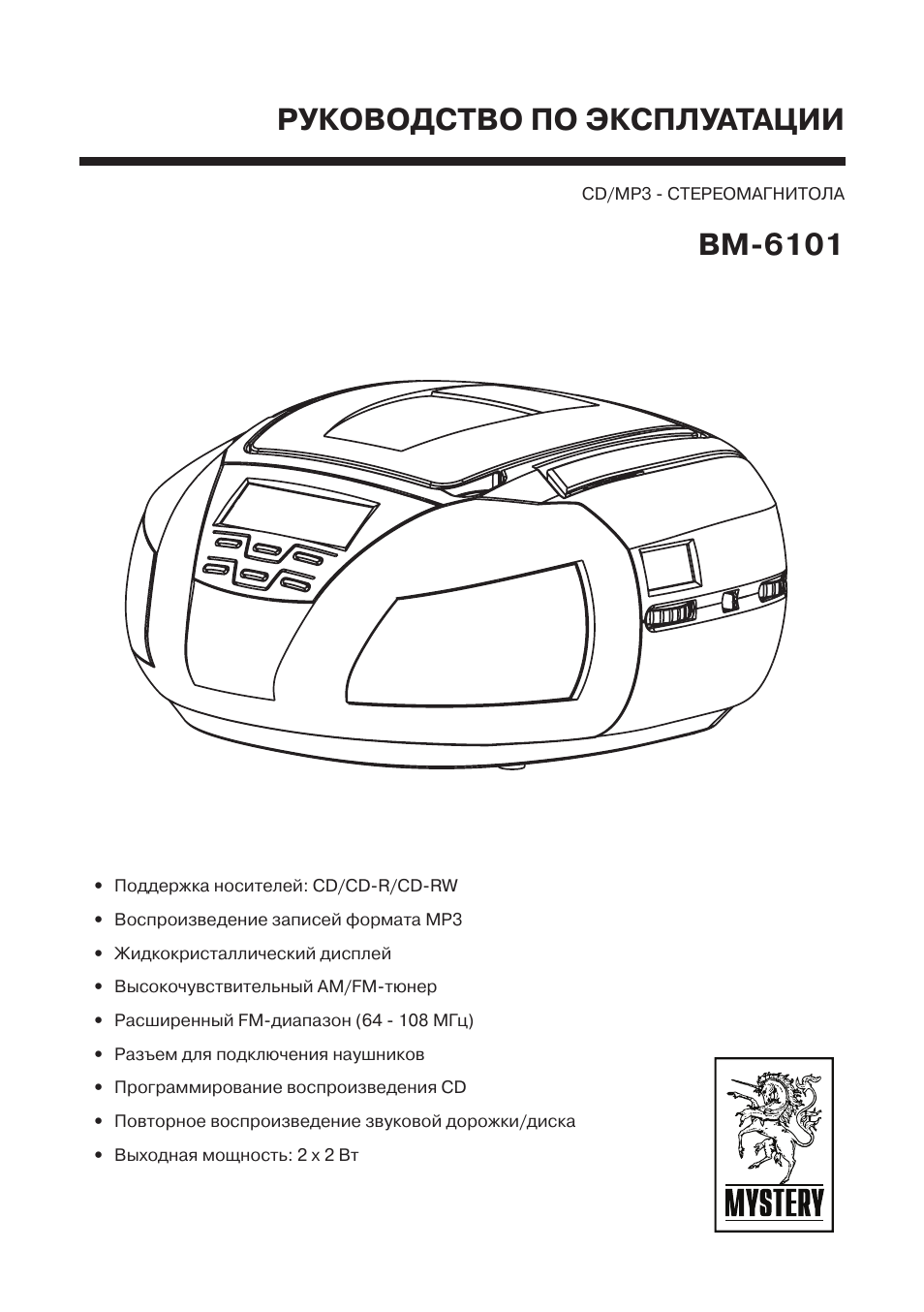 РУКОВОДСТВО ПО ЭКСПЛУАТАЦИИ

CD/MP3 - СТЕРЕОМАГНИТОЛА

BM-6101

• Поддержка носителей: CD/CD-R/CD-RW
• Воспроизведение записей формата MP3
• Жидкокристаллический дисплей
• Высокочувствительный AM/FM-тюнер
• Расширенный FM-диапазон (64 - 108 МГц)
• Разъем для подключения наушников
• Программирование воспроизведения CD
• Повторное воспроизведение звуковой дорожки/диска
• Выходная мощность: 2 x 2 Вт

MYSTERY